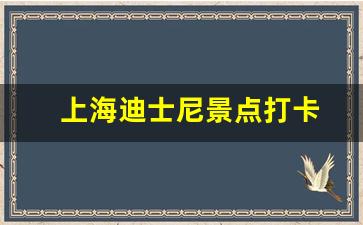 上海迪士尼景点打卡